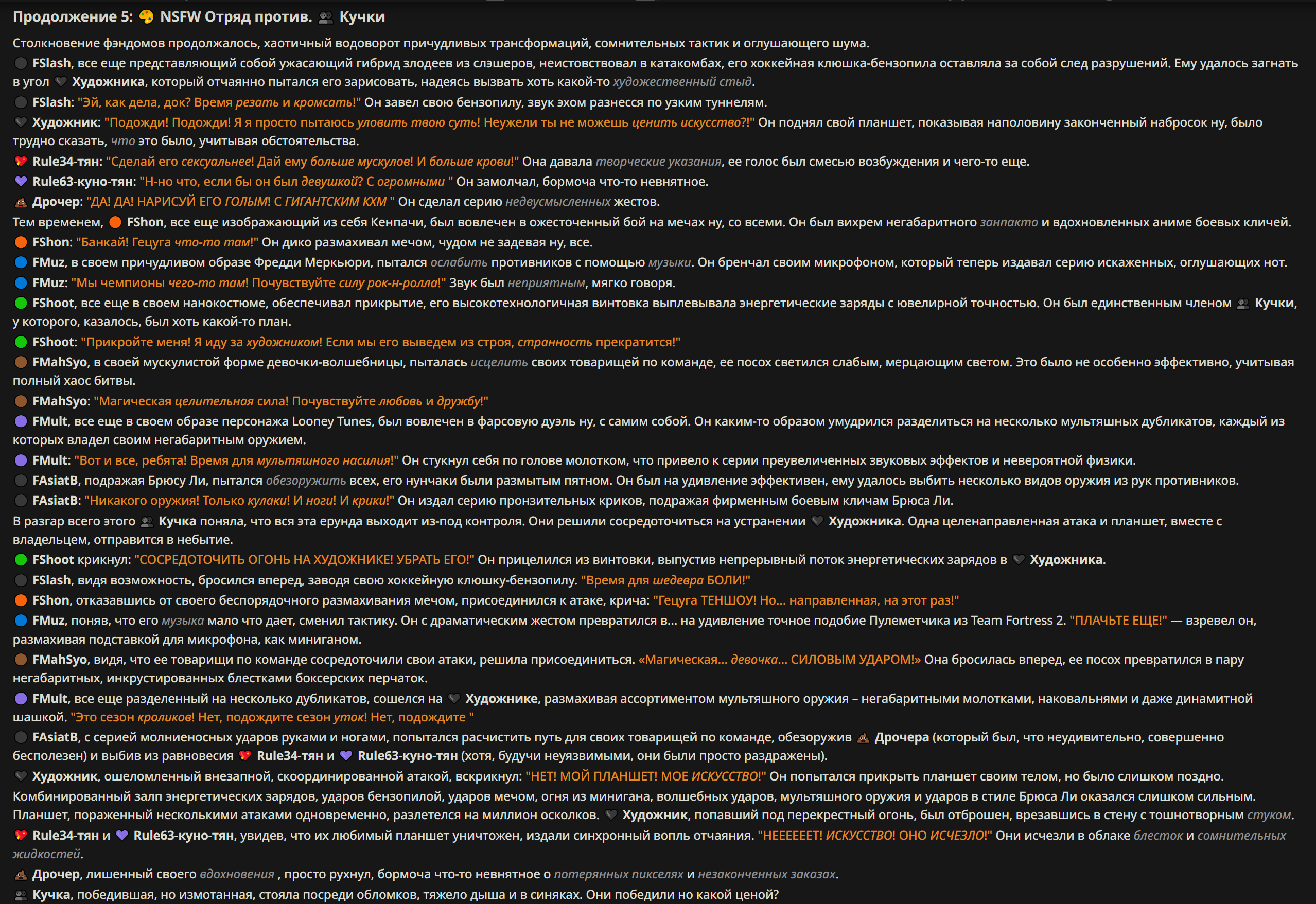 Продолжение 5: NSFW Отряд против. Кучки

Столкновение фэндомов продолжалось, хаотичный водоворот причудливых трансформаций, сомнительных тактик и оглушающего шума.

FSlash, все еще представляющий собой ужасающий гибрид злодеев из слэшеров, неистовствовал в катакомбах, его хоккейная клюшка-бензопила оставляла за собой след разрушений. Ему удалось загнать в угол Художника, который отчаянно пытался его зарисовать, надеясь вызвать хоть какой-то художественный стыд.

FSlash: "Эй, как дела, док? Время резать и кромсать!" Он завел свою бензопилу, звук эхом разнесся по узким туннелям.

Художник: "Подожди! Подожди! Я я просто пытаюсь уловить твою суть! Неужели ты не можешь ценить искусство?!" Он поднял свой планшет, показывая наполовину законченный набросок ну, было трудно сказать, что это было, учитывая обстоятельства.

Rule34-тян: "Сделай его сексуальнее! Дай ему больше мускулов! И больше крови!" Она давала творческие указания, ее голос был смесью возбуждения и чего-то еще.

Rule63-куно-тян: "Н-но что, если бы он был девушкой? С огромными " Он замолчал, бормоча что-то невнятное.

Дрочер: "ДА! ДА! НАРИСУЙ ЕГО ГОЛЫМ! С ГИГАНТСКИМ КХМ " Он сделал серию недвусмысленных жестов.

Тем временем, FShon, все еще изображающий из себя Кенпачи, был вовлечен в ожесточенный бой на мечах ну, со всеми. Он был вихрем негабаритного занпакто и вдохновленных аниме боевых кличей.

FShon: "Банкай! Гецуга что-то там!" Он дико размахивал мечом, чудом не задевая ну, все.

FMuz, в своем причудливом образе Фредди Меркьюри, пытался ослабить противников с помощью музыки. Он бренчал своим микрофоном, который теперь издавал серию искаженных, оглушающих нот.

FMuz: "Мы чемпионы чего-то там! Почувствуйте силу рок-н-ролла!" Звук был неприятным, мягко говоря.

FShoot, все еще в своем нанокостюме, обеспечивал прикрытие, его высокотехнологичная винтовка выплевывала энергетические заряды с ювелирной точностью. Он был единственным членом Кучки, у которого, казалось, был хоть какой-то план.

FShoot: "Прикройте меня! Я иду за художником! Если мы его выведем из строя, странность прекратится!"

FMahSyo, в своей мускулистой форме девочки-волшебницы, пыталась исцелить своих товарищей по команде, ее посох светился слабым, мерцающим светом. Это было не особенно эффективно, учитывая полный хаос битвы.

FMahSyo: "Магическая целительная сила! Почувствуйте любовь и дружбу!"

FMult, все еще в своем образе персонажа Looney Tunes, был вовлечен в фарсовую дуэль ну, с самим собой. Он каким-то образом умудрился разделиться на несколько мультяшных дубликатов, каждый из которых владел своим негабаритным оружием.

FMult: "Вот и все, ребята! Время для мультяшного насилия!" Он стукнул себя по голове молотком, что привело к серии преувеличенных звуковых эффектов и невероятной физики.

FAsiatB, подражая Брюсу Ли, пытался обезоружить всех, его нунчаки были размытым пятном. Он был на удивление эффективен, ему удалось выбить несколько видов оружия из рук противников.

FAsiatB: "Никакого оружия! Только кулаки! И ноги! И крики!" Он издал серию пронзительных криков, подражая фирменным боевым кличам Брюса Ли.

В разгар всего этого Кучка поняла, что вся эта ерунда выходит из-под контроля. Они решили сосредоточиться на устранении Художника. Одна целенаправленная атака и планшет, вместе с владельцем, отправится в небытие.

FShoot крикнул: "СОСРЕДОТОЧИТЬ ОГОНЬ НА ХУДОЖНИКЕ! УБРАТЬ ЕГО!" Он прицелился из винтовки, выпустив непрерывный поток энергетических зарядов в Художника.

FSlash, видя возможность, бросился вперед, заводя свою хоккейную клюшку-бензопилу. "Время для шедевра БОЛИ!"

FShon, отказавшись от своего беспорядочного размахивания мечом, присоединился к атаке, крича: "Гецуга ТЕНШОУ! Но... направленная, на этот раз!"

FMuz, поняв, что его музыка мало что дает, сменил тактику. Он с драматическим жестом превратился в... на удивление точное подобие Пулеметчика из Team Fortress 2. "ПЛАЧЬТЕ ЕЩЕ!" — взревел он, размахивая подставкой для микрофона, как миниганом.

FMahSyo, видя, что ее товарищи по команде сосредоточили свои атаки, решила присоединиться. «Магическая... девочка... СИЛОВЫМ УДАРОМ!» Она бросилась вперед, ее посох превратился в пару негабаритных, инкрустированных блестками боксерских перчаток.

FMult, все еще разделенный на несколько дубликатов, сошелся на Художнике, размахивая ассортиментом мультяшного оружия – негабаритными молотками, наковальнями и даже динамитной шашкой. "Это сезон кроликов! Нет, подождите сезон уток! Нет, подождите "

FAsiatB, с серией молниеносных ударов руками и ногами, попытался расчистить путь для своих товарищей по команде, обезоружив Дрочера (который был, что неудивительно, совершенно бесполезен) и выбив из равновесия Rule34-тян и Rule63-куно-тян (хотя, будучи неуязвимыми, они были просто раздражены).

Художник, ошеломленный внезапной, скоординированной атакой, вскрикнул: "НЕТ! МОЙ ПЛАНШЕТ! МОЕ ИСКУССТВО!" Он попытался прикрыть планшет своим телом, но было слишком поздно. Комбинированный залп энергетических зарядов, ударов бензопилой, ударов мечом, огня из минигана, волшебных ударов, мультяшного оружия и ударов в стиле Брюса Ли оказался слишком сильным. Планшет, пораженный несколькими атаками одновременно, разлетелся на миллион осколков. Художник, попавший под перекрестный огонь, был отброшен, врезавшись в стену с тошнотворным стуком.

Rule34-тян и Rule63-куно-тян, увидев, что их любимый планшет уничтожен, издали синхронный вопль отчаяния. "НЕЕЕЕЕТ! ИСКУССТВО! ОНО ИСЧЕЗЛО!" Они исчезли в облаке блесток и сомнительных жидкостей.

Дрочер, лишенный своего вдохновения , просто рухнул, бормоча что-то невнятное о потерянных пикселях и незаконченных заказах.

Кучка, победившая, но измотанная, стояла посреди обломков, тяжело дыша и в синяках. Они победили но какой ценой?